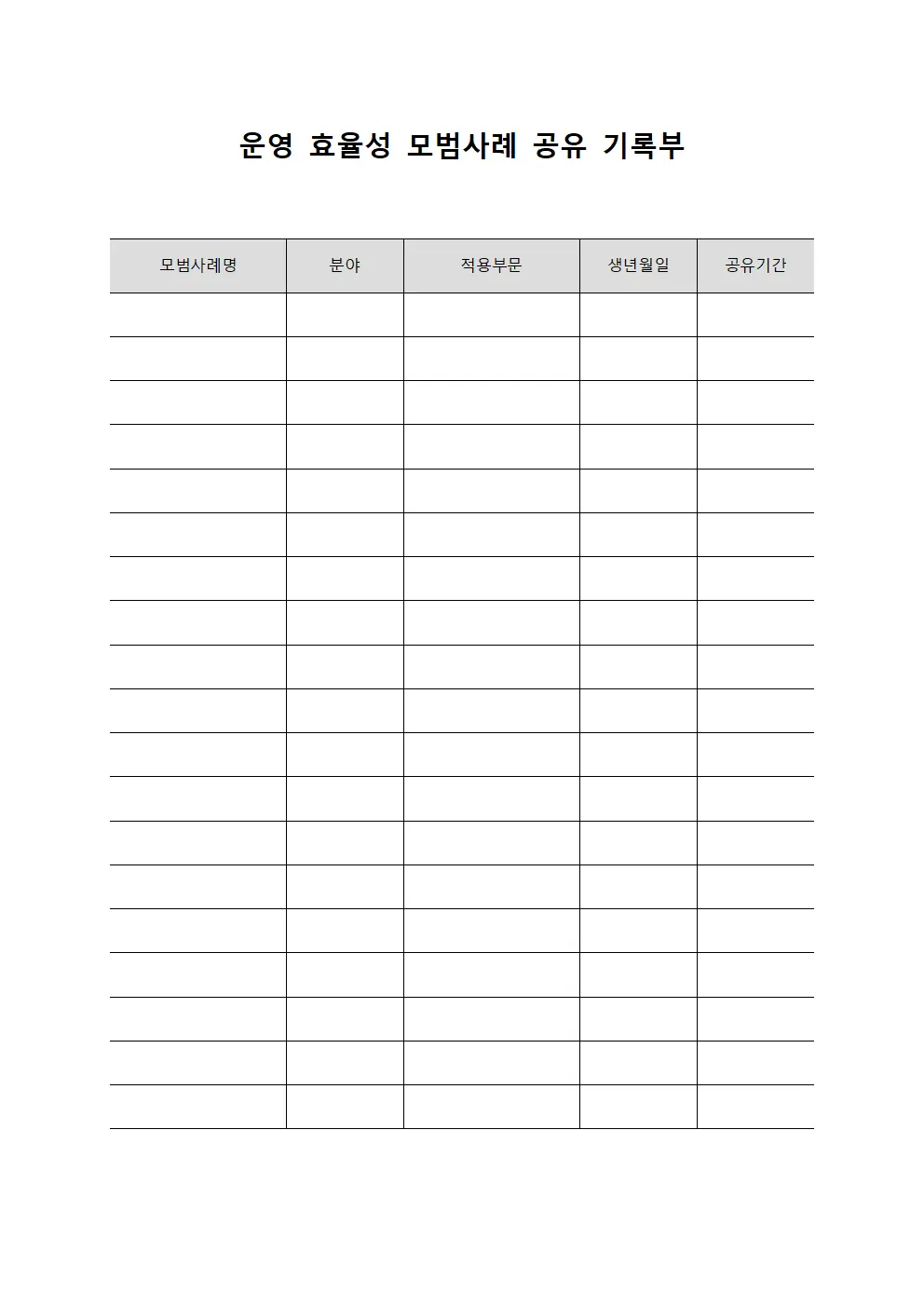 운영 효율성 모범사례 공유 기록부

| 모범사례명 | 분야 | 적용부문 | 생년월일 | 공유기간 |
|---|---|---|---|---|
| | | | | |
| | | | | |
| | | | | |
| | | | | |
| | | | | |
| | | | | |
| | | | | |
| | | | | |
| | | | | |
| | | | | |
| | | | | |
| | | | | |
| | | | | |
| | | | | |
| | | | | |
| | | | | |
| | | | | |
| | | | | |
| | | | | |